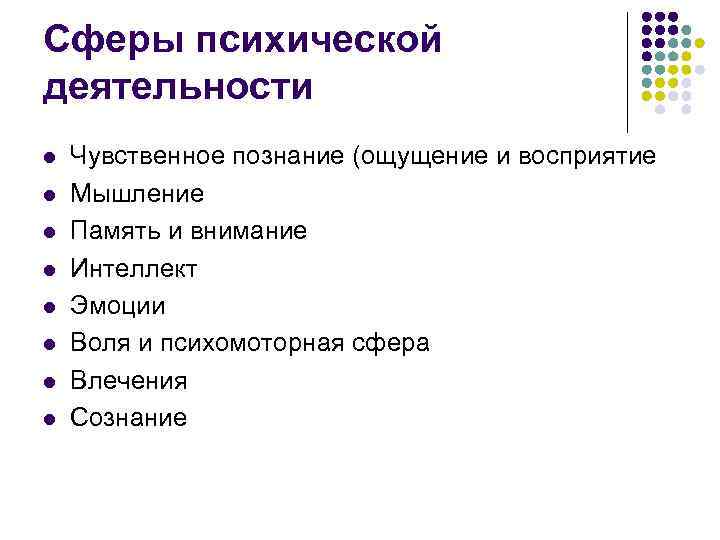 Сферы психической деятельности

- Чувственное познание (ощущение и восприятие
- Мышление
- Память и внимание
- Интеллект
- Эмоции
- Воля и психомоторная сфера
- Влечения
- Сознание